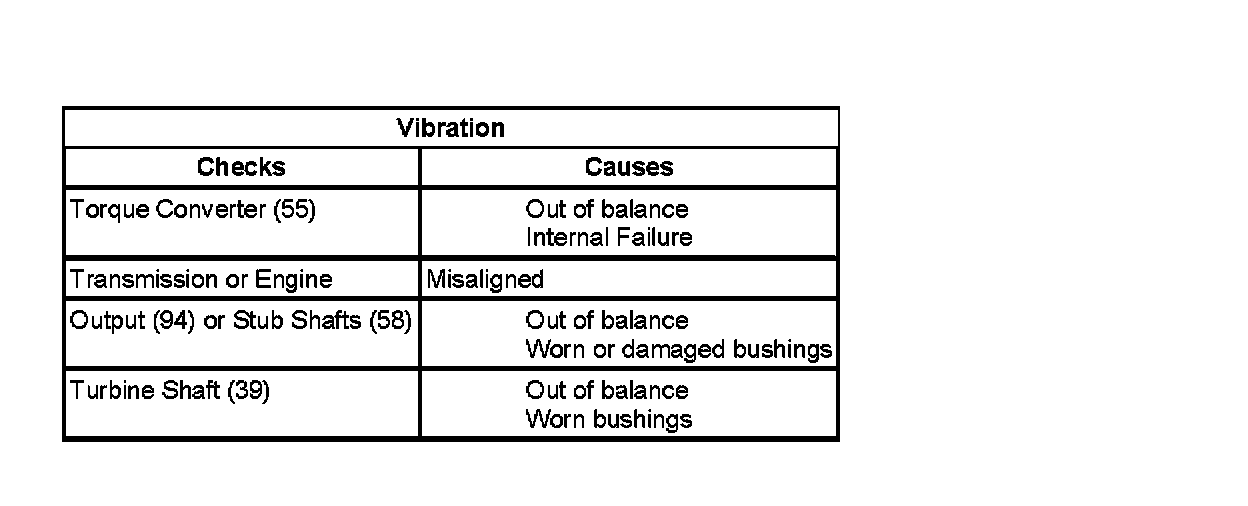 | Vibration | |
|---|---|
| Checks | Causes |
| Torque Converter (55) | Out of balance Internal Failure |
| Transmission or Engine | Misaligned |
| Output (94) or Stub Shafts (58) | Out of balance Worn or damaged bushings |
| Turbine Shaft (39) | Out of balance Worn bushings |